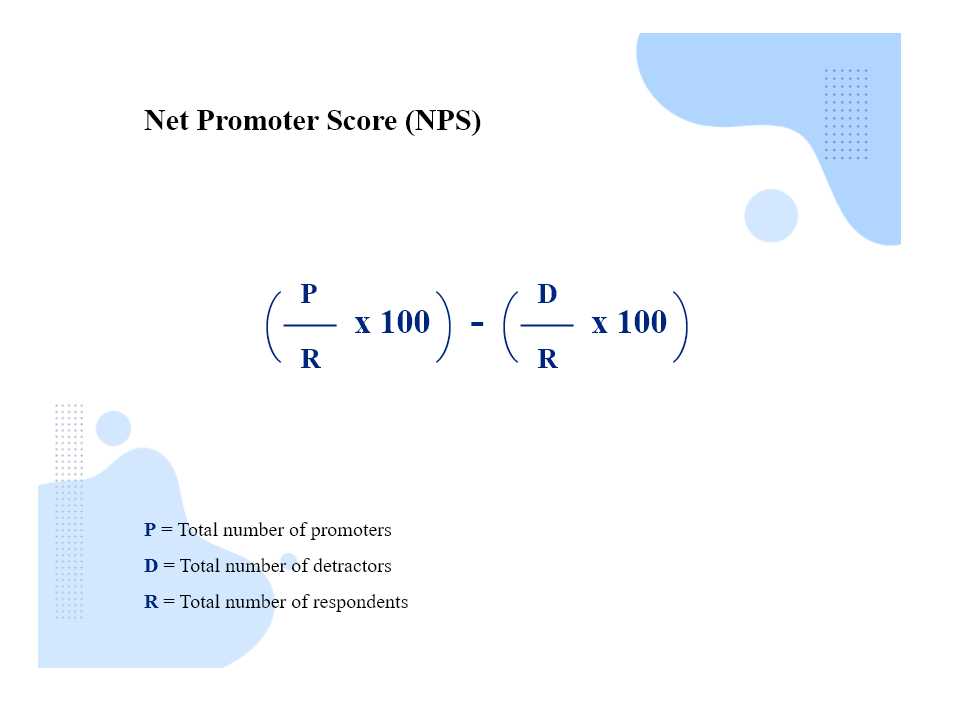 Net Promoter Score (NPS)

$\left(\frac{P}{R} \text{ x } 100\right) - \left(\frac{D}{R} \text{ x } 100\right)$

P = Total number of promoters

D = Total number of detractors

R = Total number of respondents